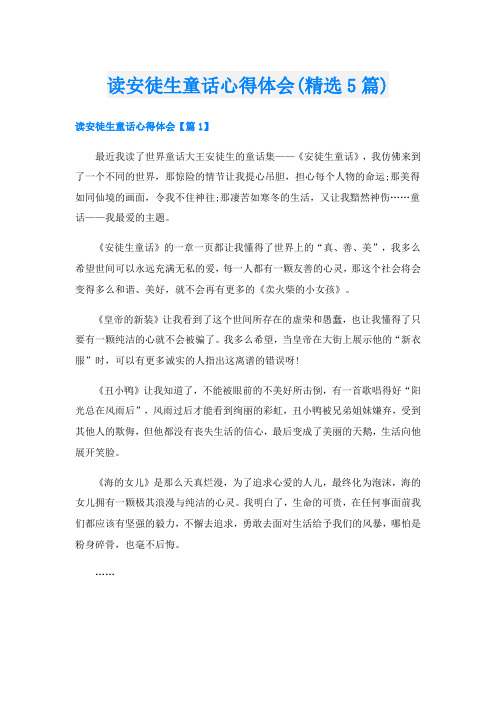 读安徒生童话心得体会(精选5篇)

读安徒生童话心得体会【篇1】

最近我读了世界童话大王安徒生的童话集——《安徒生童话》，我仿佛来到了一个不同的世界，那惊险的情节让我提心吊胆，担心每个人物的命运;那美得如同仙境的画面，令我不住神往;那凄苦如寒冬的生活，又让我黯然神伤……童话——我最爱的主题。

《安徒生童话》的一章一页都让我懂得了世界上的“真、善、美”，我多么希望世间可以永远充满无私的爱，每一人都有一颗友善的心灵，那这个社会将会变得多么和谐、美好，就不会再有更多的《卖火柴的小女孩》。

《皇帝的新装》让我看到了这个世间所存在的虚荣和愚蠢，也让我懂得了只要有一颗纯洁的心就不会被骗了。我多么希望，当皇帝在大街上展示他的“新衣服”时，可以有更多诚实的人指出这离谱的错误呀!

《丑小鸭》让我知道了，不能被眼前的不美好所击倒，有一首歌唱得好“阳光总在风雨后”，风雨过后才能看到绚丽的彩虹，丑小鸭被兄弟姐妹嫌弃，受到其他人的欺侮，但他都没有丧失生活的信心，最后变成了美丽的天鹅，生活向他展开笑脸。

《海的女儿》是那么天真烂漫，为了追求心爱的人儿，最终化为泡沫，海的女儿拥有一颗极其浪漫与纯洁的心灵。我明白了，生命的可贵，在任何事面前我们都应该有坚强的毅力，不懈去追求，勇敢去面对生活给予我们的风暴，哪怕是粉身碎骨，也毫不后悔。

……